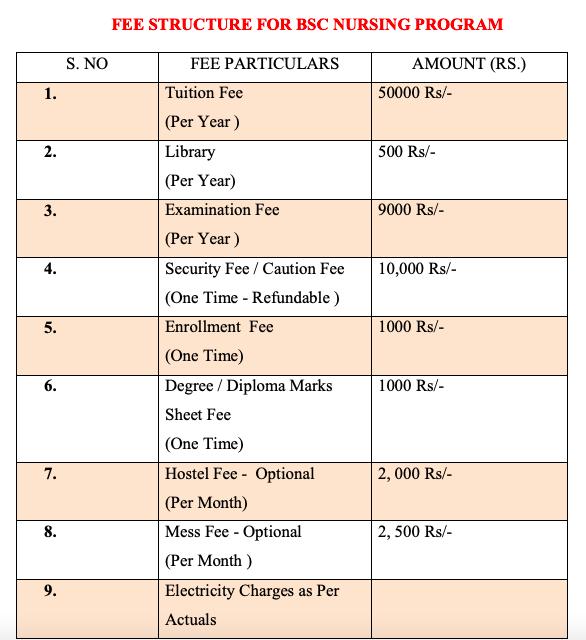 FEE STRUCTURE FOR BSC NURSING PROGRAM

| S. NO | FEE PARTICULARS | AMOUNT (RS.) |
|---|---|---|
| 1. | Tuition Fee (Per Year ) | 50000 Rs/- |
| 2. | Library (Per Year) | 500 Rs/- |
| 3. | Examination Fee (Per Year ) | 9000 Rs/- |
| 4. | Security Fee / Caution Fee (One Time - Refundable ) | 10,000 Rs/- |
| 5. | Enrollment Fee (One Time) | 1000 Rs/- |
| 6. | Degree / Diploma Marks Sheet Fee (One Time) | 1000 Rs/- |
| 7. | Hostel Fee - Optional (Per Month) | 2, 000 Rs/- |
| 8. | Mess Fee - Optional (Per Month ) | 2, 500 Rs/- |
| 9. | Electricity Charges as Per Actuals | |